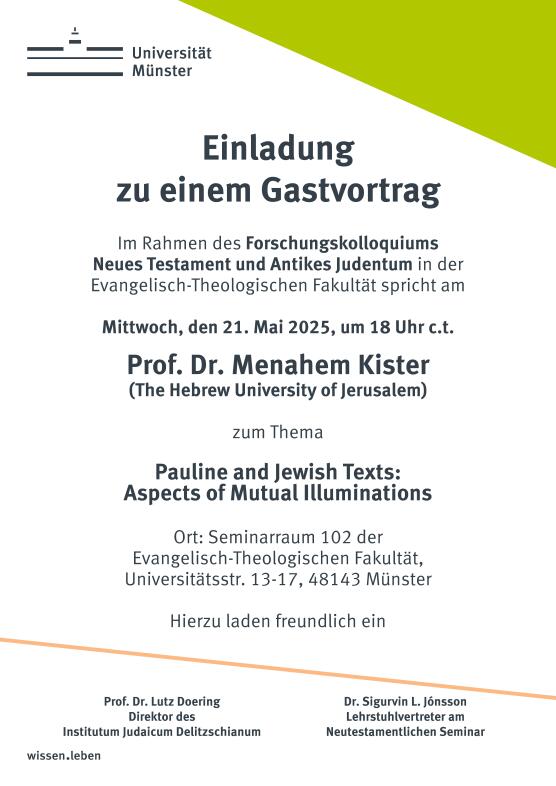 Universität
Münster

Einladung
zu einem Gastvortrag

Im Rahmen des Forschungskolloquiums Neues Testament und Antikes Judentum in der Evangelisch-Theologischen Fakultät spricht am

Mittwoch, den 21. Mai 2025, um 18 Uhr c.t.

Prof. Dr. Menahem Kister
(The Hebrew University of Jerusalem)

zum Thema

Pauline and Jewish Texts:
Aspects of Mutual Illuminations

Ort: Seminarraum 102 der Evangelisch-Theologischen Fakultät, Universitätsstr. 13-17, 48143 Münster

Hierzu laden freundlich ein

Prof. Dr. Lutz Doering
Direktor des
Institutum Judaicum Delitzschianum

Dr. Sigurvin L. Jónsson
Lehrstuhlvertreter am
Neutestamentlichen Seminar

wissen.leben